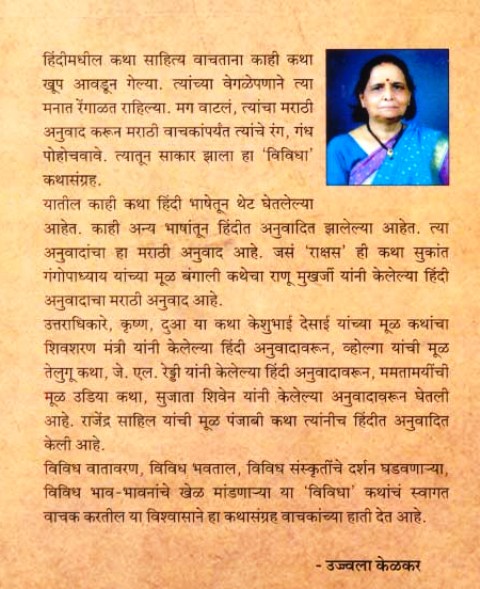 हिंदीमधील कथा साहित्य वाचताना काही कथा खूप आवडून गेल्या. त्यांच्या वेगळेपणाने त्या मनात रेंगाळत राहिल्या. मग वाटलं, त्यांचा मराठी अनुवाद करून मराठी वाचकांपर्यंत त्यांचे रंग, गंध पोहोचवावे. त्यातून साकार झाला हा 'विविधा' कथासंग्रह.

यातील काही कथा हिंदी भाषेतून थेट घेतलेल्या आहेत. काही अन्य भाषांतून हिंदीत अनुवादित झालेल्या आहेत. त्या अनुवादांचा हा मराठी अनुवाद आहे. जसं 'राक्षस' ही कथा सुकांत गंगोपाध्याय यांच्या मूळ बंगाली कथेचा राणू मुखर्जी यांनी केलेल्या हिंदी अनुवादाचा मराठी अनुवाद आहे.

उत्तराधिकारे, कृष्ण, दुआ या कथा केशुभाई देसाई यांच्या मूळ कथांचा शिवशरण मंत्री यांनी केलेल्या हिंदी अनुवादावरून, व्होल्गा यांची मूळ तेलुगू कथा, जे. एल. रेड्डी यांनी केलेल्या हिंदी अनुवादावरून, ममतामयींची मूळ उडिया कथा, सुजाता शिवेन यांनी केलेल्या अनुवादावरून घेतली आहे. राजेंद्र साहिल यांची मूळ पंजाबी कथा त्यांनीच हिंदीत अनुवादित केली आहे.

विविध वातावरण, विविध भवताल, विविध संस्कृतींचे दर्शन घडवणाऱ्या, विविध भाव-भावनांचे खेळ मांडणाऱ्या या 'विविधा' कथांचं स्वागत वाचक करतील या विश्वासाने हा कथासंग्रह वाचकांच्या हाती देत आहे.

- उज्ज्वला केळकर